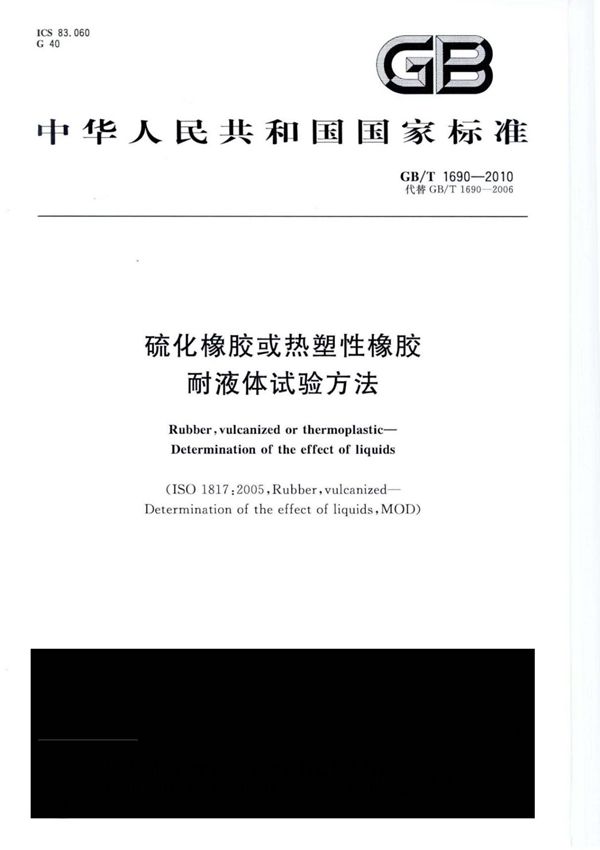 ICS 83.060
G 40

GB

中华人民共和国国家标准

GB/T 1690—2010
代替 GB/T 1690—2006

硫化橡胶或热塑性橡胶
耐液体试验方法

Rubber, vulcanized or thermoplastic—
Determination of the effect of liquids

(ISO 1817:2005, Rubber, vulcanized—
Determination of the effect of liquids, MOD)